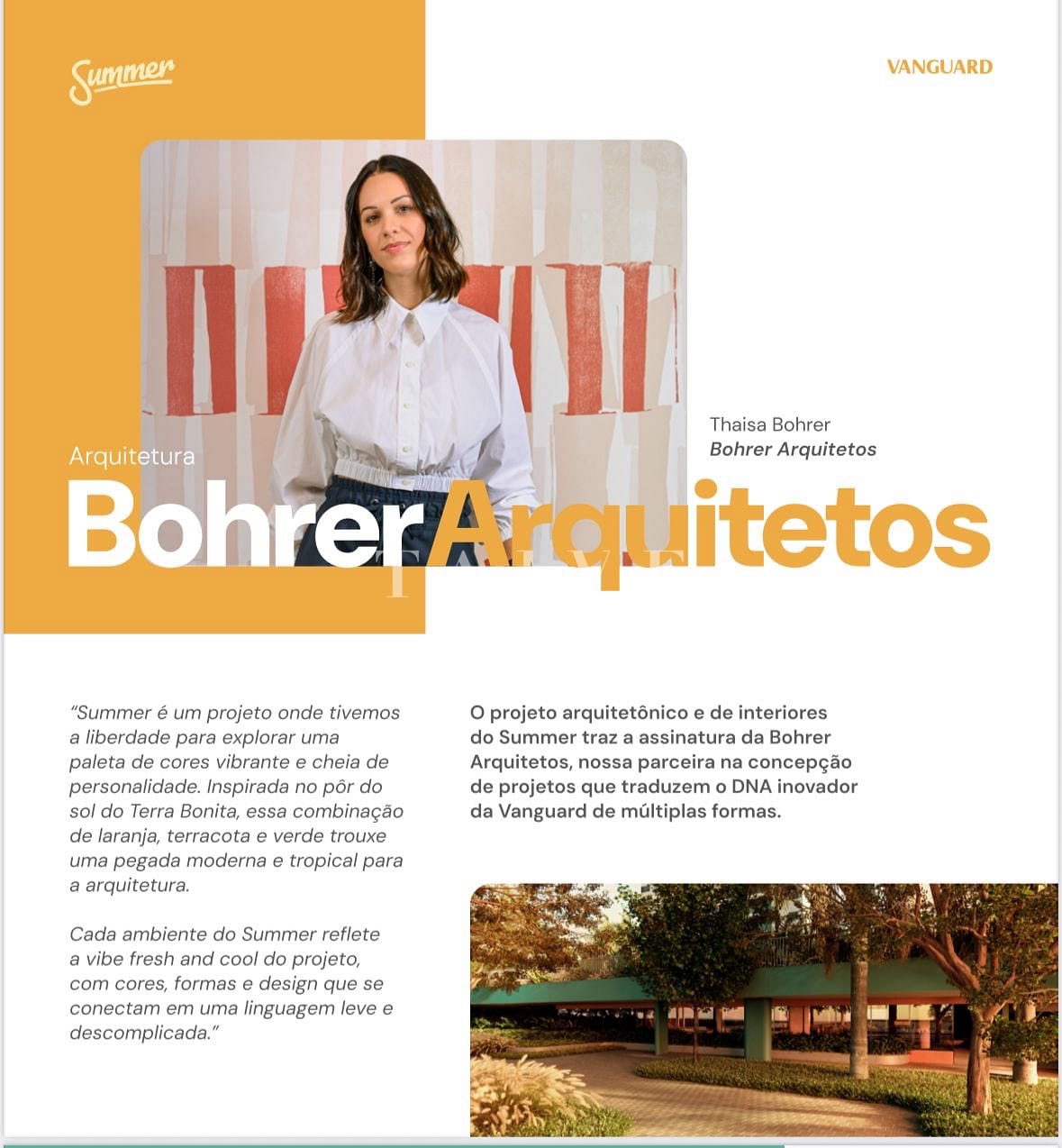 Summer

VANGUARD

Thaisa Bohrer
Bohrer Arquitetos

Arquitetura
BohrerArquitetos

"Summer é um projeto onde tivemos a liberdade para explorar uma paleta de cores vibrante e cheia de personalidade. Inspirada no pôr do sol do Terra Bonita, essa combinação de laranja, terracota e verde trouxe uma pegada moderna e tropical para a arquitetura.

Cada ambiente do Summer reflete a vibe fresh and cool do projeto, com cores, formas e design que se conectam em uma linguagem leve e descomplicada."

O projeto arquitetônico e de interiores do Summer traz a assinatura da Bohrer Arquitetos, nossa parceira na concepção de projetos que traduzem o DNA inovador da Vanguard de múltiplas formas.